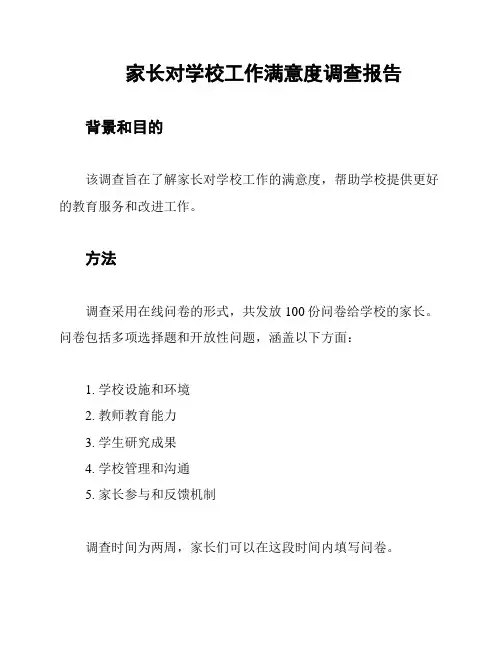 家长对学校工作满意度调查报告

背景和目的

该调查旨在了解家长对学校工作的满意度，帮助学校提供更好的教育服务和改进工作。

方法

调查采用在线问卷的形式，共发放 100 份问卷给学校的家长。问卷包括多项选择题和开放性问题，涵盖以下方面：

1. 学校设施和环境
2. 教师教育能力
3. 学生研究成果
4. 学校管理和沟通
5. 家长参与和反馈机制

调查时间为两周，家长们可以在这段时间内填写问卷。